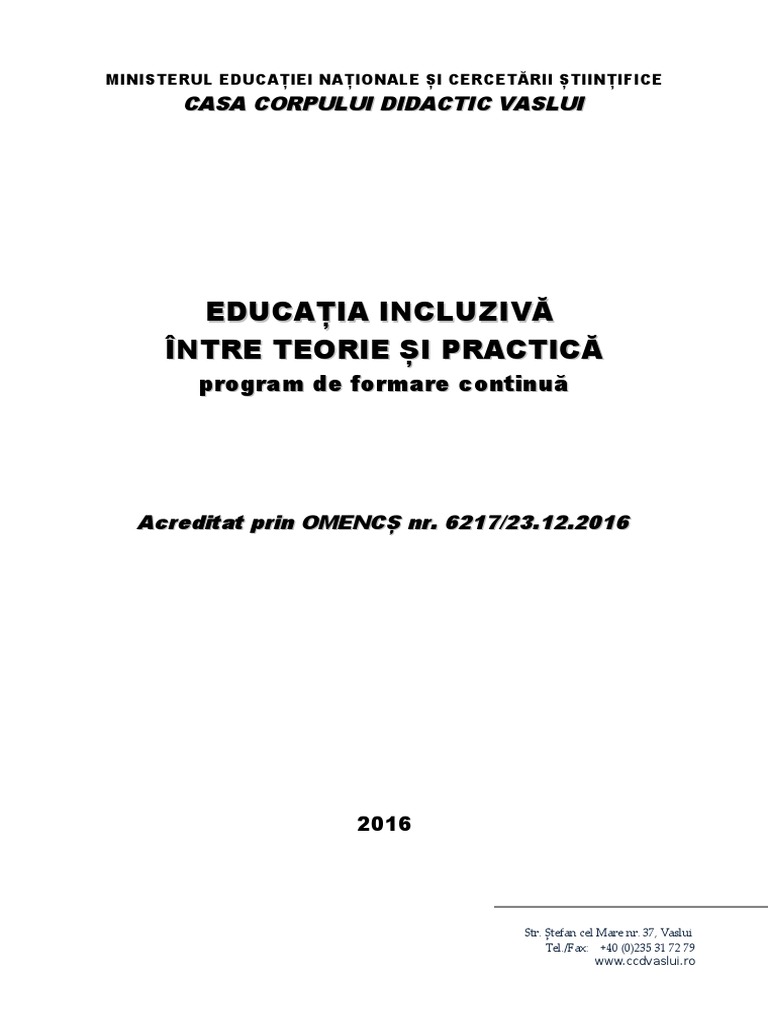 MINISTERUL EDUCAȚIEI NAȚIONALE ȘI CERCETĂRII ȘTIINȚIFICE
CASA CORPULUI DIDACTIC VASLUI

EDUCAȚIA INCLUZIVĂ
ÎNTRE TEORIE ȘI PRACTICĂ
program de formare continuă

Acreditat prin OMENCȘ nr. 6217/23.12.2016

2016

Str. Ștefan cel Mare nr. 37, Vaslui
Tel./Fax: +40 (0)235 31 72 79
www.ccdvaslui.ro